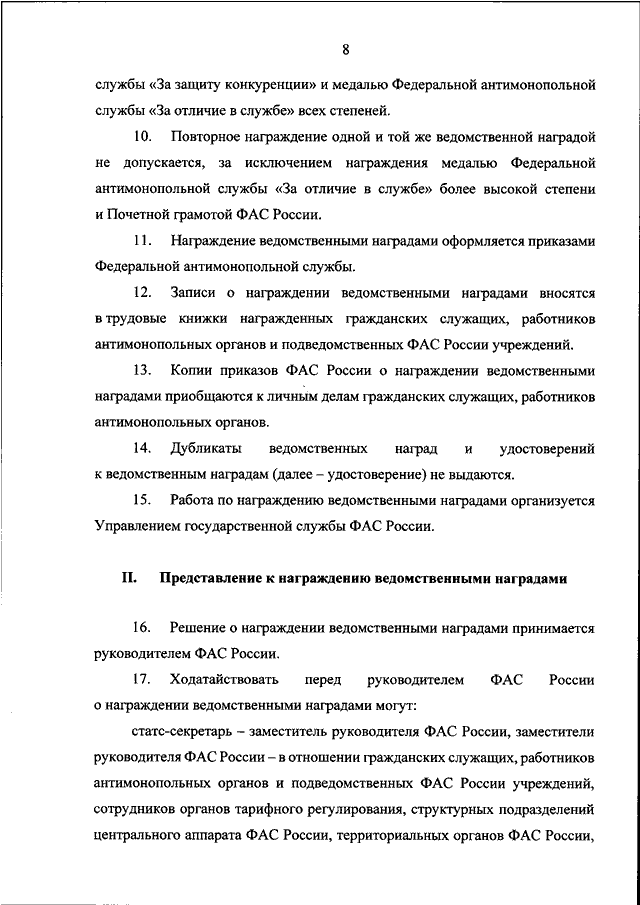 8

службы «За защиту конкуренции» и медалью Федеральной антимонопольной службы «За отличие в службе» всех степеней.

10. Повторное награждение одной и той же ведомственной наградой не допускается, за исключением награждения медалью Федеральной антимонопольной службы «За отличие в службе» более высокой степени и Почетной грамотой ФАС России.

11. Награждение ведомственными наградами оформляется приказами Федеральной антимонопольной службы.

12. Записи о награждении ведомственными наградами вносятся в трудовые книжки награжденных гражданских служащих, работников антимонопольных органов и подведомственных ФАС России учреждений.

13. Копии приказов ФАС России о награждении ведомственными наградами приобщаются к личным делам гражданских служащих, работников антимонопольных органов.

14. Дубликаты ведомственных наград и удостоверений к ведомственным наградам (далее – удостоверение) не выдаются.

15. Работа по награждению ведомственными наградами организуется Управлением государственной службы ФАС России.

II. Представление к награждению ведомственными наградами

16. Решение о награждении ведомственными наградами принимается руководителем ФАС России.

17. Ходатайствовать перед руководителем ФАС России о награждении ведомственными наградами могут:

статс-секретарь – заместитель руководителя ФАС России, заместители руководителя ФАС России – в отношении гражданских служащих, работников антимонопольных органов и подведомственных ФАС России учреждений, сотрудников органов тарифного регулирования, структурных подразделений центрального аппарата ФАС России, территориальных органов ФАС России,